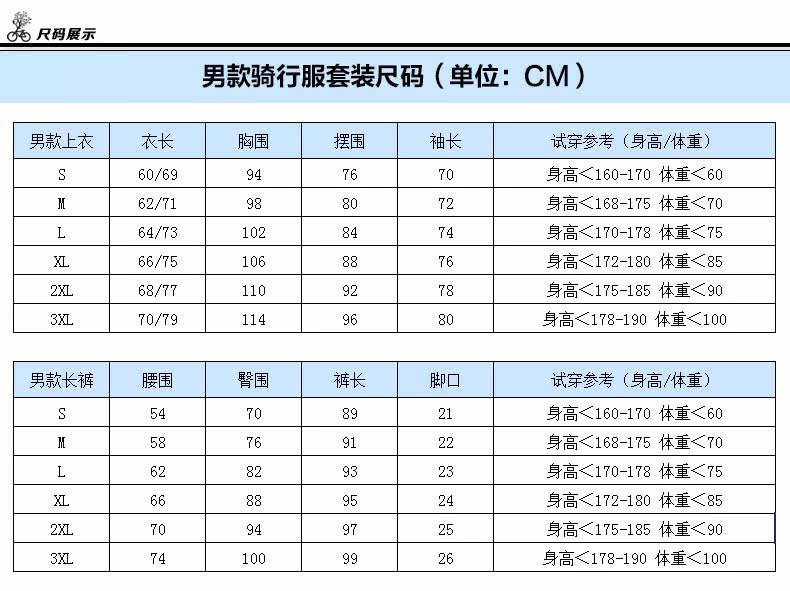 尺码展示

男款骑行服套装尺码（单位：CM）

| 男款上衣 | 衣长 | 胸围 | 摆围 | 袖长 | 试穿参考（身高/体重） |
|---|---|---|---|---|---|
| S | 60/69 | 94 | 76 | 70 | 身高<160-170 体重<60 |
| M | 62/71 | 98 | 80 | 72 | 身高<168-175 体重<70 |
| L | 64/73 | 102 | 84 | 74 | 身高<170-178 体重<75 |
| XL | 66/75 | 106 | 88 | 76 | 身高<172-180 体重<85 |
| 2XL | 68/77 | 110 | 92 | 78 | 身高<175-185 体重<90 |
| 3XL | 70/79 | 114 | 96 | 80 | 身高<178-190 体重<100 |

| 男款长裤 | 腰围 | 臀围 | 裤长 | 脚口 | 试穿参考（身高/体重） |
|---|---|---|---|---|---|
| S | 54 | 70 | 89 | 21 | 身高<160-170 体重<60 |
| M | 58 | 76 | 91 | 22 | 身高<168-175 体重<70 |
| L | 62 | 82 | 93 | 23 | 身高<170-178 体重<75 |
| XL | 66 | 88 | 95 | 24 | 身高<172-180 体重<85 |
| 2XL | 70 | 94 | 97 | 25 | 身高<175-185 体重<90 |
| 3XL | 74 | 100 | 99 | 26 | 身高<178-190 体重<100 |